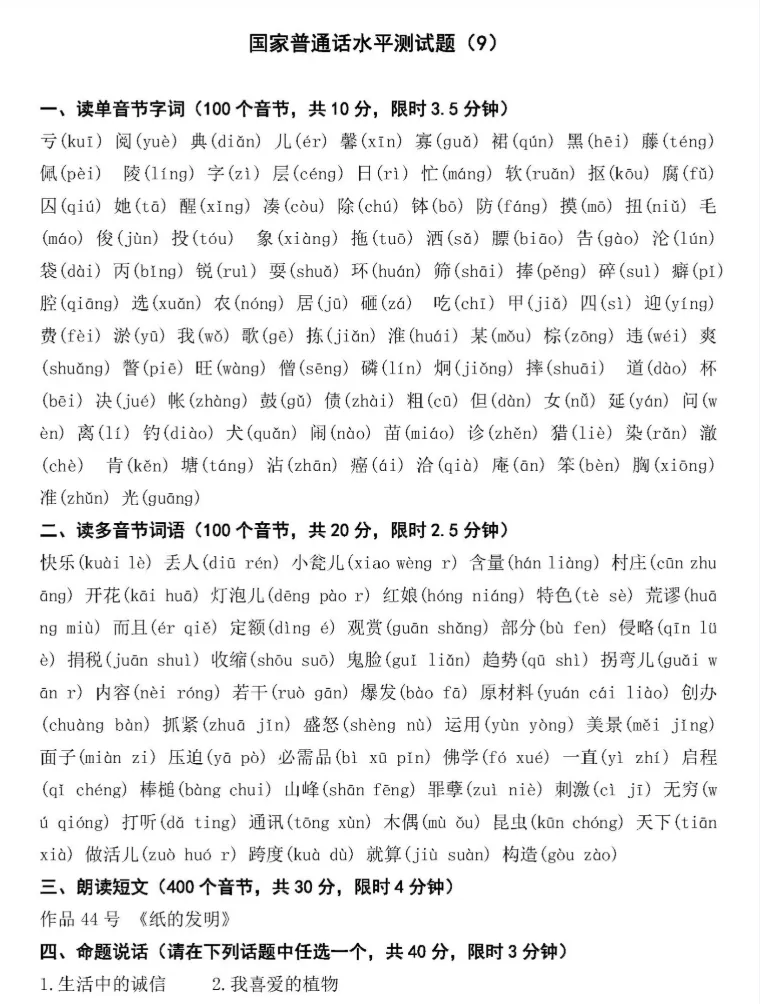 国家普通话水平测试题（9）

一、读单音节字词（100 个音节，共 10 分，限时 3.5 分钟）

亏(kuī) 阅(yuè) 典(diǎn) 儿(ér) 馨(xīn) 寡(guǎ) 裙(qún) 黑(hēi) 藤(téng) 佩(pèi) 陵(líng) 字(zì) 层(céng) 日(rì) 忙(máng) 软(ruǎn) 抠(kōu) 腐(fǔ) 囚(qiú) 她(tā) 醒(xǐng) 凑(còu) 除(chú) 钵(bō) 防(fáng) 摸(mō) 扭(niǔ) 毛(máo) 俊(jùn) 投(tóu) 象(xiàng) 拖(tuō) 洒(sǎ) 膘(biāo) 告(gào) 沦(lún) 袋(dài) 丙(bǐng) 锐(ruì) 耍(shuǎ) 环(huán) 筛(shāi) 捧(pěng) 碎(suì) 癖(pǐ) 腔(qiāng) 选(xuǎn) 农(nóng) 居(jū) 砸(zá) 吃(chī) 甲(jiǎ) 四(sì) 迎(yíng) 费(fèi) 淤(yū) 我(wǒ) 歌(gē) 拣(jiǎn) 淮(huái) 某(mǒu) 棕(zōng) 违(wéi) 爽(shuǎng) 瞥(piē) 旺(wàng) 僧(sēng) 磷(lín) 炯(jiǒng) 摔(shuāi) 道(dào) 杯(bēi) 决(jué) 帐(zhàng) 鼓(gǔ) 债(zhài) 粗(cū) 但(dàn) 女(nǚ) 延(yán) 问(wèn) 离(lí) 钓(diào) 犬(quǎn) 闹(nào) 苗(miáo) 诊(zhěn) 猎(liè) 染(rǎn) 澈(chè) 肯(kěn) 塘(táng) 沾(zhān) 癌(ái) 洽(qià) 庵(ān) 笨(bèn) 胸(xiōng) 准(zhǔn) 光(guāng)

二、读多音节词语（100 个音节，共 20 分，限时 2.5 分钟）

快乐(kuài lè) 丢人(diū rén) 小瓮儿(xiao wèng r) 含量(hán liàng) 村庄(cūn zhuāng) 开花(kāi huā) 灯泡儿(dēng pào r) 红娘(hóng niáng) 特色(tè sè) 荒谬(huāng miù) 而且(ér qiě) 定额(dìng é) 观赏(guān shǎng) 部分(bù fen) 侵略(qīn lüè) 捐税(juān shuì) 收缩(shōu suō) 鬼脸(guǐ liǎn) 趋势(qū shì) 拐弯儿(guǎi wān r) 内容(nèi róng) 若干(ruò gān) 爆发(bào fā) 原材料(yuán cái liào) 创办(chuàng bàn) 抓紧(zhuā jǐn) 盛怒(shèng nù) 运用(yùn yòng) 美景(měi jǐng) 面子(miàn zi) 压迫(yā pò) 必需品(bì xū pǐn) 佛学(fó xué) 一直(yì zhí) 启程(qǐ chéng) 棒槌(bàng chui) 山峰(shān fēng) 罪孽(zuì niè) 刺激(cì jī) 无穷(wú qióng) 打听(dǎ ting) 通讯(tōng xùn) 木偶(mù ǒu) 昆虫(kūn chóng) 天下(tiān xià) 做活儿(zuò huó r) 跨度(kuà dù) 就算(jiù suàn) 构造(gòu zào)

三、朗读短文（400 个音节，共 30 分，限时 4 分钟）

作品 44 号 《纸的发明》

四、命题说话（请在下列话题中任选一个，共 40 分，限时 3 分钟）

1.生活中的诚信 2.我喜爱的植物